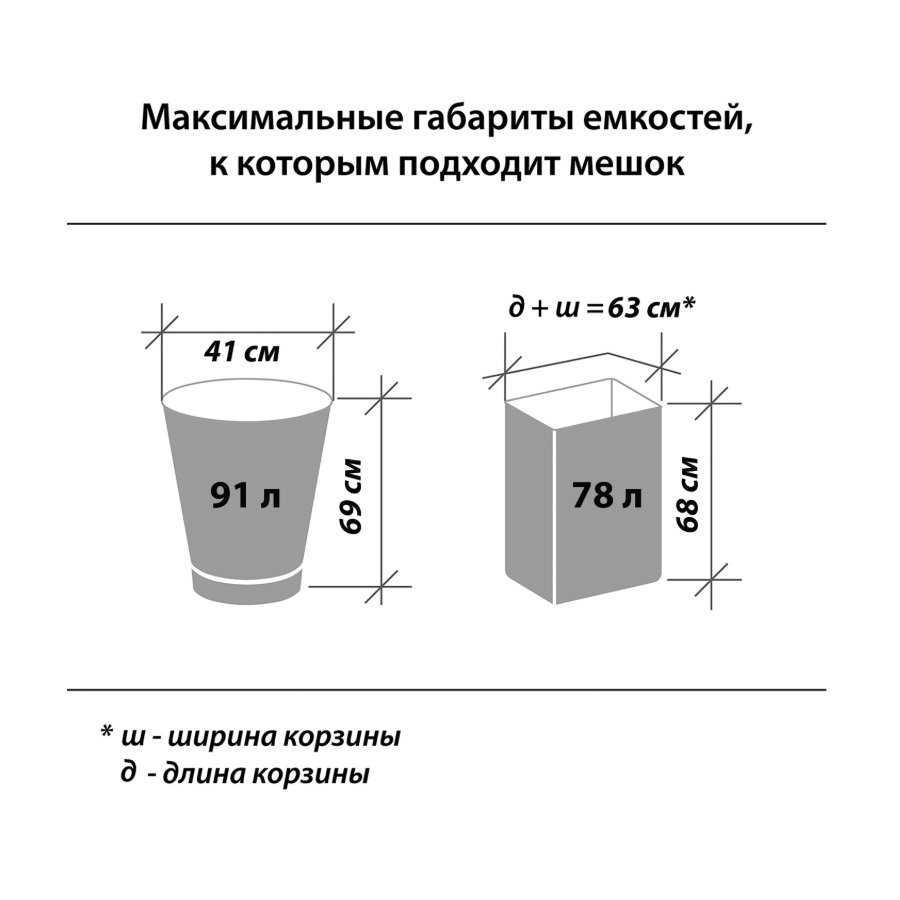 Максимальные габариты емкостей, к которым подходит мешок

41 см

91 л

69 см

д + ш = 63 см*

78 л

68 см

* ш - ширина корзины
д - длина корзины